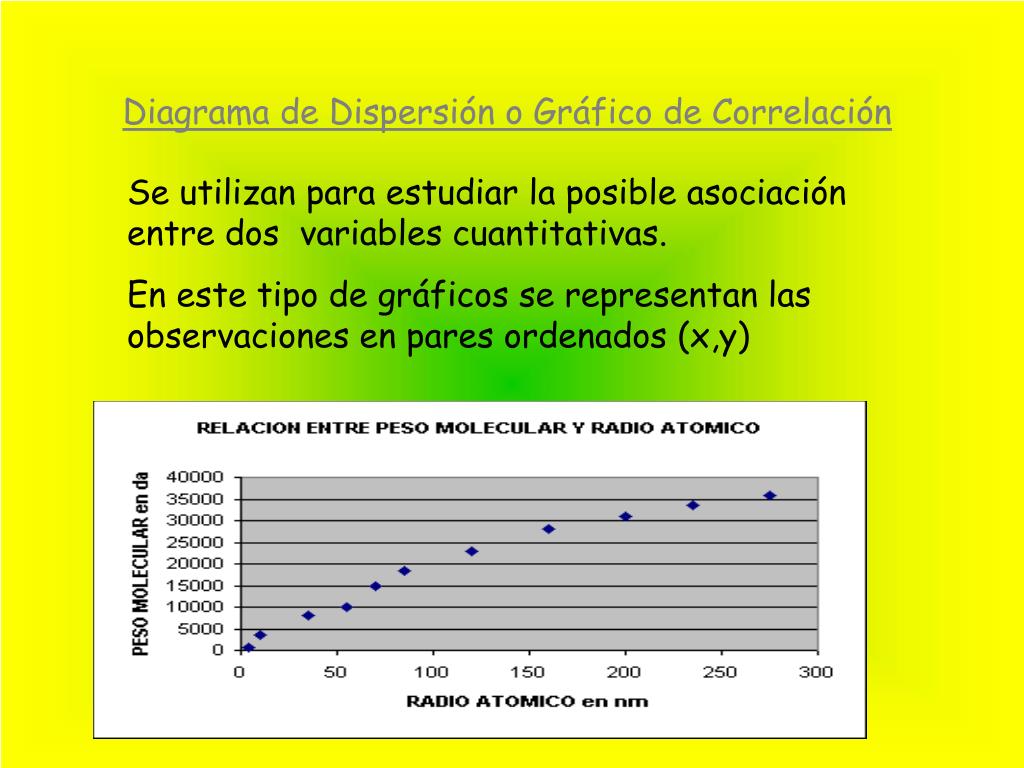 Diagrama de Dispersión o Gráfico de Correlación

Se utilizan para estudiar la posible asociación entre dos variables cuantitativas.

En este tipo de gráficos se representan las observaciones en pares ordenados (x,y)

RELACION ENTRE PESO MOLECULAR Y RADIO ATOMICO

PESO MOLECULAR en da

40000
35000
30000
25000
20000
15000
10000
5000
0

0 50 100 150 200 250 300

RADIO ATOMICO en nm